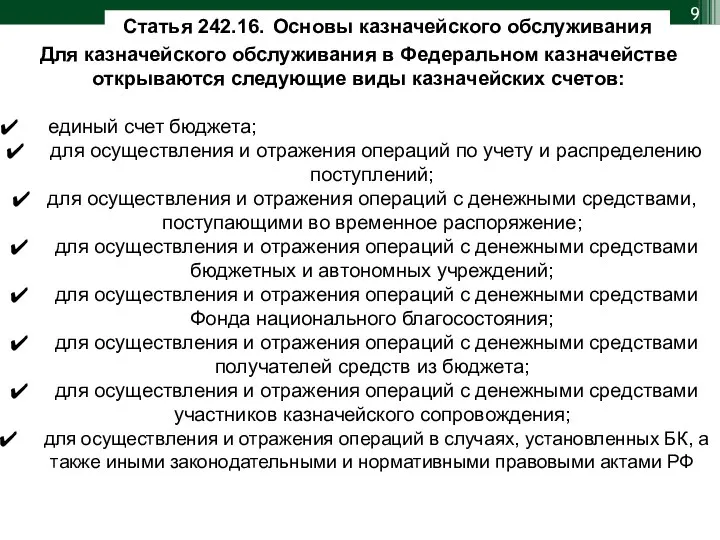 9

Статья 242.16. Основы казначейского обслуживания

Для казначейского обслуживания в Федеральном казначействе открываются следующие виды казначейских счетов:

✔ единый счет бюджета;
✔ для осуществления и отражения операций по учету и распределению поступлений;
✔ для осуществления и отражения операций с денежными средствами, поступающими во временное распоряжение;
✔ для осуществления и отражения операций с денежными средствами бюджетных и автономных учреждений;
✔ для осуществления и отражения операций с денежными средствами Фонда национального благосостояния;
✔ для осуществления и отражения операций с денежными средствами получателей средств из бюджета;
✔ для осуществления и отражения операций с денежными средствами участников казначейского сопровождения;
✔ для осуществления и отражения операций в случаях, установленных БК, а также иными законодательными и нормативными правовыми актами РФ